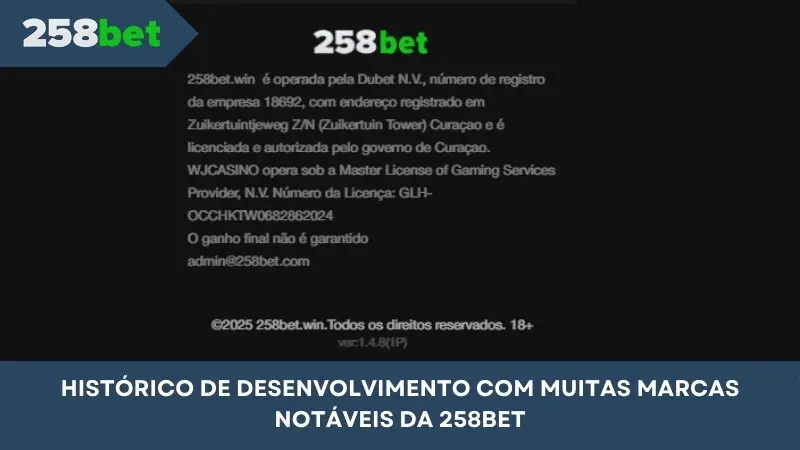 258bet

258bet

258bet.win é operada pela Dubet N.V., número de registro da empresa 18692, com endereço registrado em Zuikertuintjeweg Z/N (Zuikertuin Tower) Curaçao e é licenciada e autorizada pelo governo de Curaçao. WJCASINO opera sob a Master License of Gaming Services Provider, N.V. Número da Licença: GLH-OCCHKTW0682862024
O ganho final não é garantido
admin@258bet.com

©2025 258bet.win.Todos os direitos reservados. 18+
ver:1.4.8(1P)

HISTÓRICO DE DESENVOLVIMENTO COM MUITAS MARCAS NOTÁVEIS DA 258BET